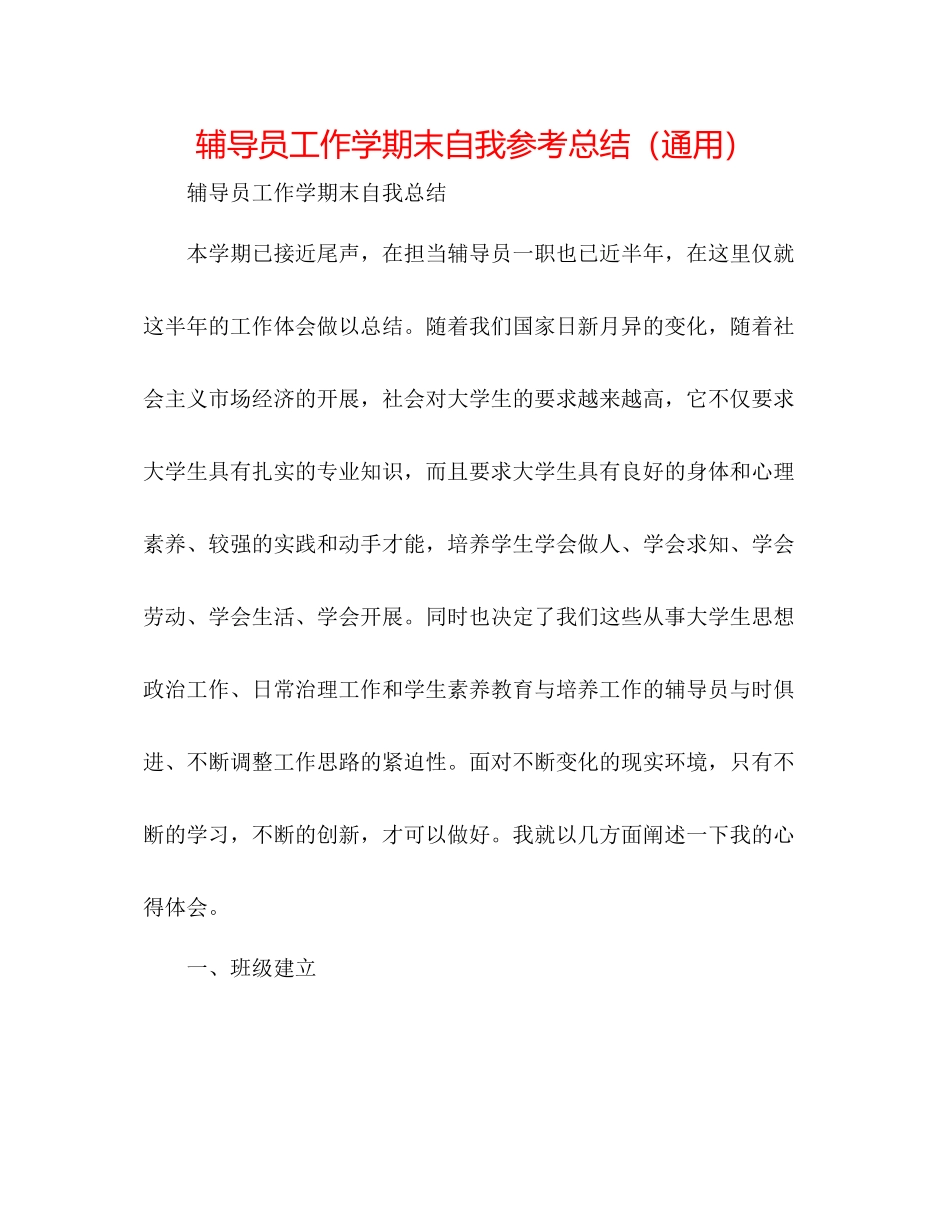 辅导员工作学期末自我参考总结（通用）

辅导员工作学期末自我总结

本学期已接近尾声，在担当辅导员一职也已近半年，在这里仅就这半年的工作体会做以总结。随着我们国家日新月异的变化，随着社会主义市场经济的开展，社会对大学生的要求越来越高，它不仅要求大学生具有扎实的专业知识，而且要求大学生具有良好的身体和心理素养、较强的实践和动手才能，培养学生学会做人、学会求知、学会劳动、学会生活、学会开展。同时也决定了我们这些从事大学生思想政治工作、日常治理工作和学生素养教育与培养工作的辅导员与时俱进、不断调整工作思路的紧迫性。面对不断变化的现实环境，只有不断的学习，不断的创新，才可以做好。我就以几方面阐述一下我的心得体会。

一、班级建立